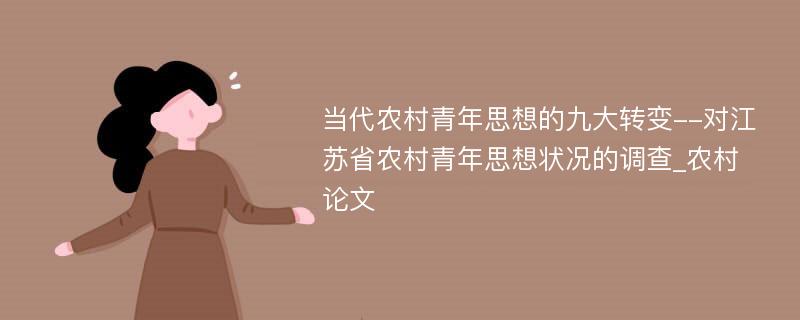 当代农村青年思想的九大转变--对江苏省农村青年思想状况的调查_农村论文